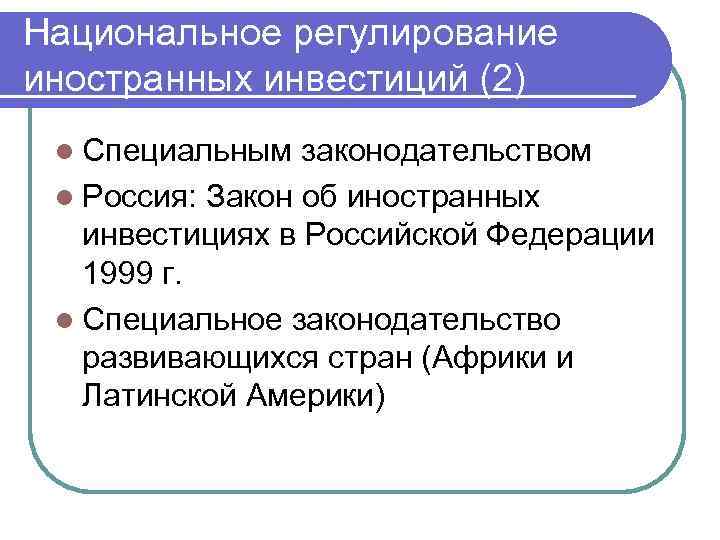 Национальное регулирование иностранных инвестиций (2)

• Специальным законодательством
• Россия: Закон об иностранных инвестициях в Российской Федерации 1999 г.
• Специальное законодательство развивающихся стран (Африки и Латинской Америки)